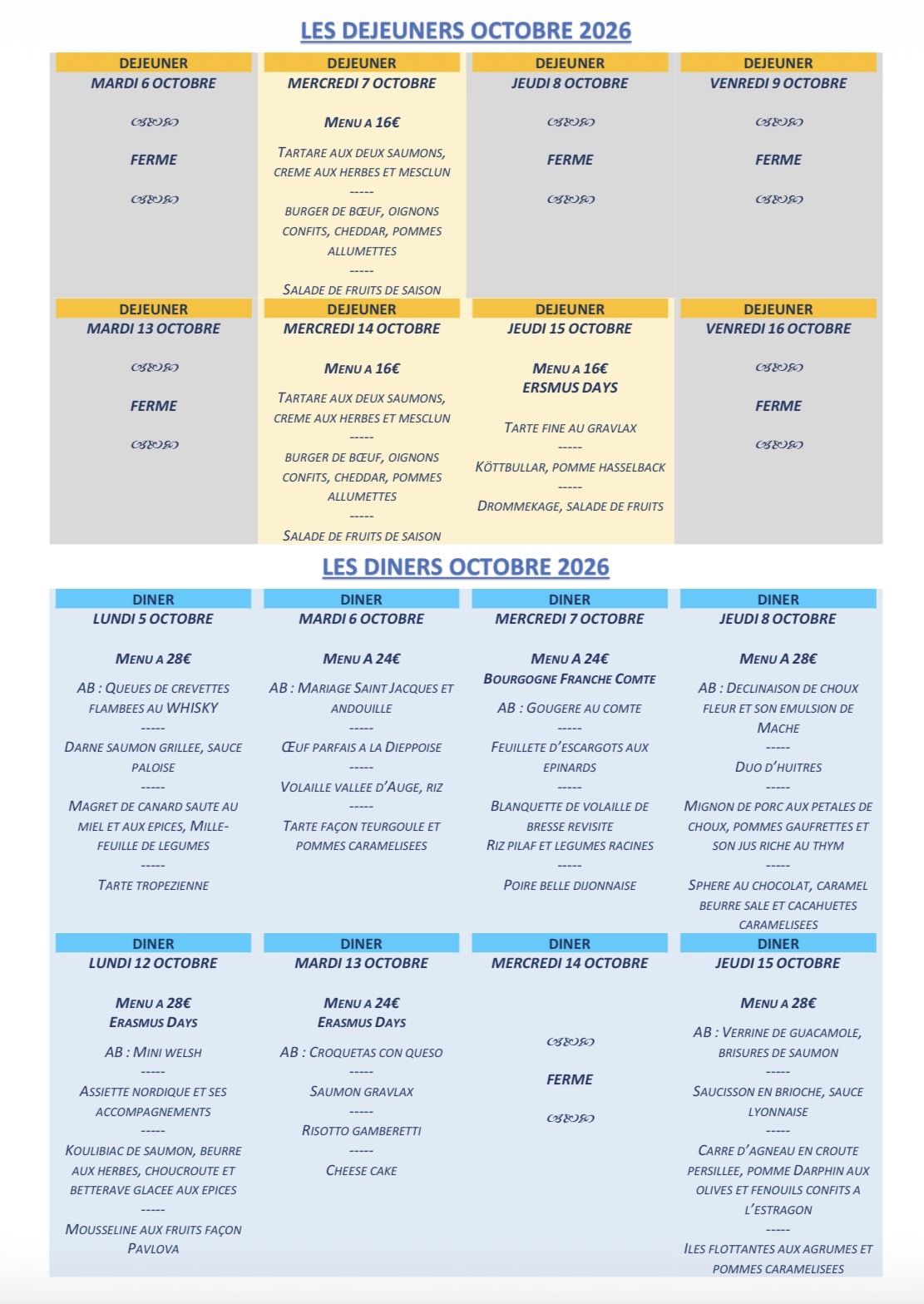 LES DEJEUNERS OCTOBRE 2026

DEJEUNER
MARDI 6 OCTOBRE

FERME

DEJEUNER
MERCREDI 7 OCTOBRE

MENU A 16€

TARTARE AUX DEUX SAUMONS, CREME AUX HERBES ET MESCLUN
-----
BURGER DE BŒUF, OIGNONS CONFITS, CHEDDAR, POMMES ALLUMETTES
-----
SALADE DE FRUITS DE SAISON

DEJEUNER
JEUDI 8 OCTOBRE

FERME

DEJEUNER
VENREDI 9 OCTOBRE

FERME

DEJEUNER
MARDI 13 OCTOBRE

FERME

DEJEUNER
MERCREDI 14 OCTOBRE

MENU A 16€

TARTARE AUX DEUX SAUMONS, CREME AUX HERBES ET MESCLUN
-----
BURGER DE BŒUF, OIGNONS CONFITS, CHEDDAR, POMMES ALLUMETTES
-----
SALADE DE FRUITS DE SAISON

DEJEUNER
JEUDI 15 OCTOBRE

MENU A 16€
ERSMUS DAYS

TARTE FINE AU GRAVLAX
-----
KÖTTBULLAR, POMME HASSELBACK
-----
DROMMEKAGE, SALADE DE FRUITS

DEJEUNER
VENREDI 16 OCTOBRE

FERME

LES DINERS OCTOBRE 2026

DINER
LUNDI 5 OCTOBRE

MENU A 28€

AB : QUEUES DE CREVETTES FLAMBEES AU WHISKY
-----
DARNE SAUMON GRILLEE, SAUCE PALOISE
-----
MAGRET DE CANARD SAUTE AU MIEL ET AUX EPICES, MILLE-FEUILLE DE LEGUMES
-----
TARTE TROPEZIENNE

DINER
MARDI 6 OCTOBRE

MENU A 24€

AB : MARIAGE SAINT JACQUES ET ANDOUILLE
-----
ŒUF PARFAIS A LA DIEPPOISE
-----
VOLAILLE VALLEE D'AUGE, RIZ
-----
TARTE FAÇON TEURGOULE ET POMMES CARAMELISEES

DINER
MERCREDI 7 OCTOBRE

MENU A 24€
BOURGOGNE FRANCHE COMTE

AB : GOUGERE AU COMTE
-----
FEUILLETE D'ESCARGOTS AUX EPINARDS
-----
BLANQUETTE DE VOLAILLE DE BRESSE REVISITE
RIZ PILAF ET LEGUMES RACINES
-----
POIRE BELLE DIJONNAISE

DINER
JEUDI 8 OCTOBRE

MENU A 28€

AB : DECLINAISON DE CHOUX FLEUR ET SON EMULSION DE MACHE
-----
DUO D'HUITRES
-----
MIGNON DE PORC AUX PETALES DE CHOUX, POMMES GAUFRETTES ET SON JUS RICHE AU THYM
-----
SPHERE AU CHOCOLAT, CARAMEL BEURRE SALE ET CACAHUETES CARAMELISEES

DINER
LUNDI 12 OCTOBRE

MENU A 28€
ERASMUS DAYS

AB : MINI WELSH
-----
ASSIETTE NORDIQUE ET SES ACCOMPAGNEMENTS
-----
KOULIBIAC DE SAUMON, BEURRE AUX HERBES, CHOUCROUTE ET BETTERAVE GLACEE AUX EPICES
-----
MOUSSELINE AUX FRUITS FAÇON PAVLOVA

DINER
MARDI 13 OCTOBRE

MENU A 24€
ERASMUS DAYS

AB : CROQUETAS CON QUESO
-----
SAUMON GRAVLAX
-----
RISOTTO GAMBERETTI
-----
CHEESE CAKE

DINER
MERCREDI 14 OCTOBRE

FERME

DINER
JEUDI 15 OCTOBRE

MENU A 28€

AB : VERRINE DE GUACAMOLE, BRISURES DE SAUMON
-----
SAUCISSON EN BRIOCHE, SAUCE LYONNAISE
-----
CARRE D'AGNEAU EN CROUTE PERSILLEE, POMME DARPHIN AUX OLIVES ET FENOUILS CONFITS A L'ESTRAGON
-----
ILES FLOTTANTES AUX AGRUMES ET POMMES CARAMELISEES